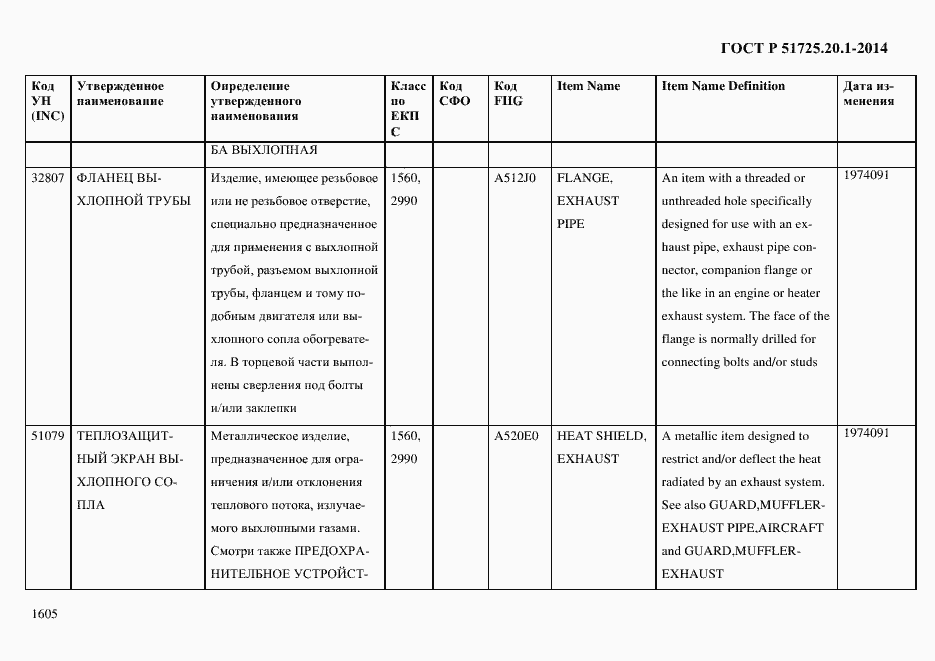 ГОСТ Р 51725.20.1-2014

| Код УН (INC) | Утвержденное наименование | Определение утвержденного наименования | Класс по ЕКПС | Код СФО | Код FIIG | Item Name | Item Name Definition | Дата изменения |
|---|---|---|---|---|---|---|---|---|
| | | БА ВЫХЛОПНАЯ | | | | | | |
| 32807 | ФЛАНЕЦ ВЫХЛОПНОЙ ТРУБЫ | Изделие, имеющее резьбовое или не резьбовое отверстие, специально предназначенное для применения с выхлопной трубой, разъемом выхлопной трубы, фланцем и тому подобным двигателя или выхлопного сопла обогревателя. В торцевой части выполнены сверления под болты и/или заклепки | 1560, 2990 | | A512J0 | FLANGE, EXHAUST PIPE | An item with a threaded or unthreaded hole specifically designed for use with an exhaust pipe, exhaust pipe connector, companion flange or the like in an engine or heater exhaust system. The face of the flange is normally drilled for connecting bolts and/or studs | 1974091 |
| 51079 | ТЕПЛОЗАЩИТНЫЙ ЭКРАН ВЫХЛОПНОГО СОПЛА | Металлическое изделие, предназначенное для ограничения и/или отклонения теплового потока, излучаемого выхлопными газами. Смотри также ПРЕДОХРАНИТЕЛЬНОЕ УСТРОЙСТ- | 1560, 2990 | | A520E0 | HEAT SHIELD, EXHAUST | A metallic item designed to restrict and/or deflect the heat radiated by an exhaust system. See also GUARD,MUFFLER-EXHAUST PIPE,AIRCRAFT and GUARD,MUFFLER-EXHAUST | 1974091 |

1605